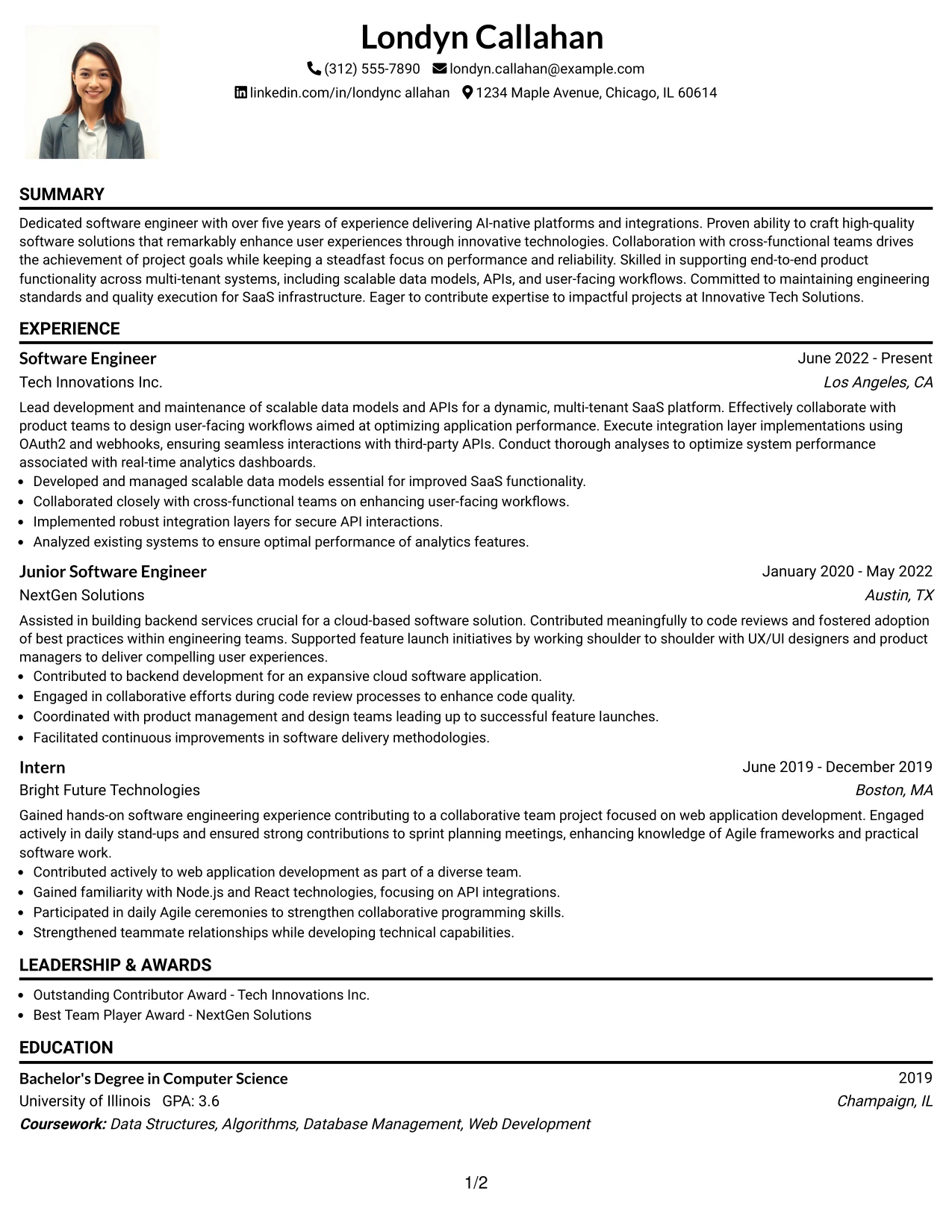 Londyn Callahan

(312) 555-7890 londyn.callahan@example.com

linkedin.com/in/londync allahan 1234 Maple Avenue, Chicago, IL 60614

SUMMARY

Dedicated software engineer with over five years of experience delivering AI-native platforms and integrations. Proven ability to craft high-quality software solutions that remarkably enhance user experiences through innovative technologies. Collaboration with cross-functional teams drives the achievement of project goals while keeping a steadfast focus on performance and reliability. Skilled in supporting end-to-end product functionality across multi-tenant systems, including scalable data models, APIs, and user-facing workflows. Committed to maintaining engineering standards and quality execution for SaaS infrastructure. Eager to contribute expertise to impactful projects at Innovative Tech Solutions.

EXPERIENCE

Software Engineer
June 2022 - Present

Tech Innovations Inc.
Los Angeles, CA

Lead development and maintenance of scalable data models and APIs for a dynamic, multi-tenant SaaS platform. Effectively collaborate with product teams to design user-facing workflows aimed at optimizing application performance. Execute integration layer implementations using OAuth2 and webhooks, ensuring seamless interactions with third-party APIs. Conduct thorough analyses to optimize system performance associated with real-time analytics dashboards.

• Developed and managed scalable data models essential for improved SaaS functionality.
• Collaborated closely with cross-functional teams on enhancing user-facing workflows.
• Implemented robust integration layers for secure API interactions.
• Analyzed existing systems to ensure optimal performance of analytics features.

Junior Software Engineer
January 2020 - May 2022

NextGen Solutions
Austin, TX

Assisted in building backend services crucial for a cloud-based software solution. Contributed meaningfully to code reviews and fostered adoption of best practices within engineering teams. Supported feature launch initiatives by working shoulder to shoulder with UX/UI designers and product managers to deliver compelling user experiences.

• Contributed to backend development for an expansive cloud software application.
• Engaged in collaborative efforts during code review processes to enhance code quality.
• Coordinated with product management and design teams leading up to successful feature launches.
• Facilitated continuous improvements in software delivery methodologies.

Intern
June 2019 - December 2019

Bright Future Technologies
Boston, MA

Gained hands-on software engineering experience contributing to a collaborative team project focused on web application development. Engaged actively in daily stand-ups and ensured strong contributions to sprint planning meetings, enhancing knowledge of Agile frameworks and practical software work.

• Contributed actively to web application development as part of a diverse team.
• Gained familiarity with Node.js and React technologies, focusing on API integrations.
• Participated in daily Agile ceremonies to strengthen collaborative programming skills.
• Strengthened teammate relationships while developing technical capabilities.

LEADERSHIP & AWARDS

• Outstanding Contributor Award - Tech Innovations Inc.
• Best Team Player Award - NextGen Solutions

EDUCATION

Bachelor's Degree in Computer Science
2019

University of Illinois GPA: 3.6
Champaign, IL

Coursework: Data Structures, Algorithms, Database Management, Web Development

1/2